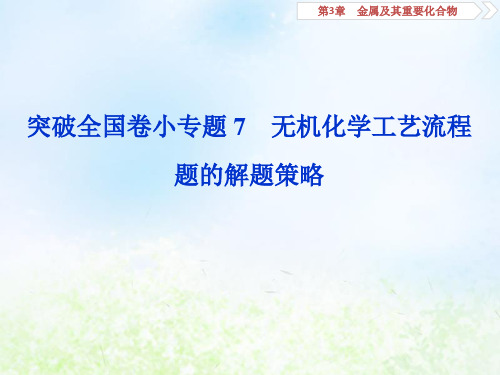 第3章　金属及其重要化合物

突破全国卷小专题 7　无机化学工艺流程题的解题策略